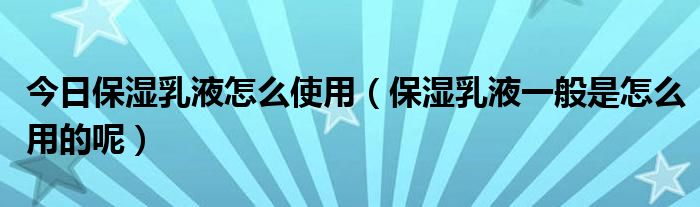 今日保湿乳液怎么使用（保湿乳液一般是怎么用的呢）